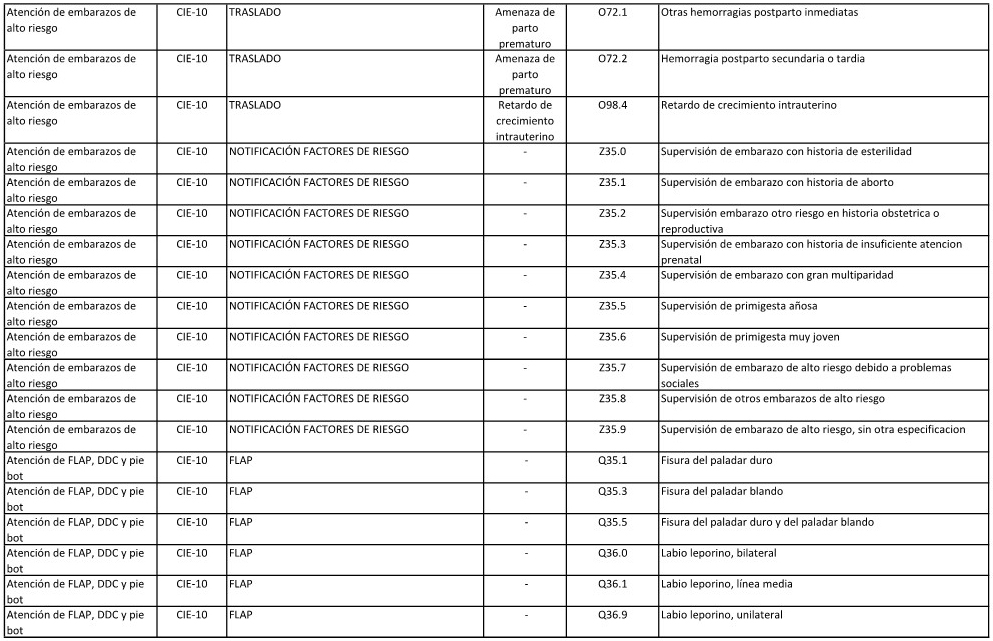 | Atención de embarazos de alto riesgo | CIE-10 | TRASLADO | Amenaza de parto prematuro | O72.1 | Otras hemorragias postparto inmediatas |
|---|---|---|---|---|---|
| Atención de embarazos de alto riesgo | CIE-10 | TRASLADO | Amenaza de parto prematuro | O72.2 | Hemorragia postparto secundaria o tardia |
| Atención de embarazos de alto riesgo | CIE-10 | TRASLADO | Retardo de crecimiento intrauterino | O98.4 | Retardo de crecimiento intrauterino |
| Atención de embarazos de alto riesgo | CIE-10 | NOTIFICACIÓN FACTORES DE RIESGO | - | Z35.0 | Supervisión de embarazo con historia de esterilidad |
| Atención de embarazos de alto riesgo | CIE-10 | NOTIFICACIÓN FACTORES DE RIESGO | - | Z35.1 | Supervisión de embarazo con historia de aborto |
| Atención de embarazos de alto riesgo | CIE-10 | NOTIFICACIÓN FACTORES DE RIESGO | - | Z35.2 | Supervisión embarazo otro riesgo en historia obstetrica o reproductiva |
| Atención de embarazos de alto riesgo | CIE-10 | NOTIFICACIÓN FACTORES DE RIESGO | - | Z35.3 | Supervisión de embarazo con historia de insuficiente atencion prenatal |
| Atención de embarazos de alto riesgo | CIE-10 | NOTIFICACIÓN FACTORES DE RIESGO | - | Z35.4 | Supervisión de embarazo con gran multiparidad |
| Atención de embarazos de alto riesgo | CIE-10 | NOTIFICACIÓN FACTORES DE RIESGO | - | Z35.5 | Supervisión de primigesta añosa |
| Atención de embarazos de alto riesgo | CIE-10 | NOTIFICACIÓN FACTORES DE RIESGO | - | Z35.6 | Supervisión de primigesta muy joven |
| Atención de embarazos de alto riesgo | CIE-10 | NOTIFICACIÓN FACTORES DE RIESGO | - | Z35.7 | Supervisión de embarazo de alto riesgo debido a problemas sociales |
| Atención de embarazos de alto riesgo | CIE-10 | NOTIFICACIÓN FACTORES DE RIESGO | - | Z35.8 | Supervisión de otros embarazos de alto riesgo |
| Atención de embarazos de alto riesgo | CIE-10 | NOTIFICACIÓN FACTORES DE RIESGO | - | Z35.9 | Supervisión de embarazo de alto riesgo, sin otra especificacion |
| Atención de FLAP, DDC y pie bot | CIE-10 | FLAP | - | Q35.1 | Fisura del paladar duro |
| Atención de FLAP, DDC y pie bot | CIE-10 | FLAP | - | Q35.3 | Fisura del paladar blando |
| Atención de FLAP, DDC y pie bot | CIE-10 | FLAP | - | Q35.5 | Fisura del paladar duro y del paladar blando |
| Atención de FLAP, DDC y pie bot | CIE-10 | FLAP | - | Q36.0 | Labio leporino, bilateral |
| Atención de FLAP, DDC y pie bot | CIE-10 | FLAP | - | Q36.1 | Labio leporino, línea media |
| Atención de FLAP, DDC y pie bot | CIE-10 | FLAP | - | Q36.9 | Labio leporino, unilateral |